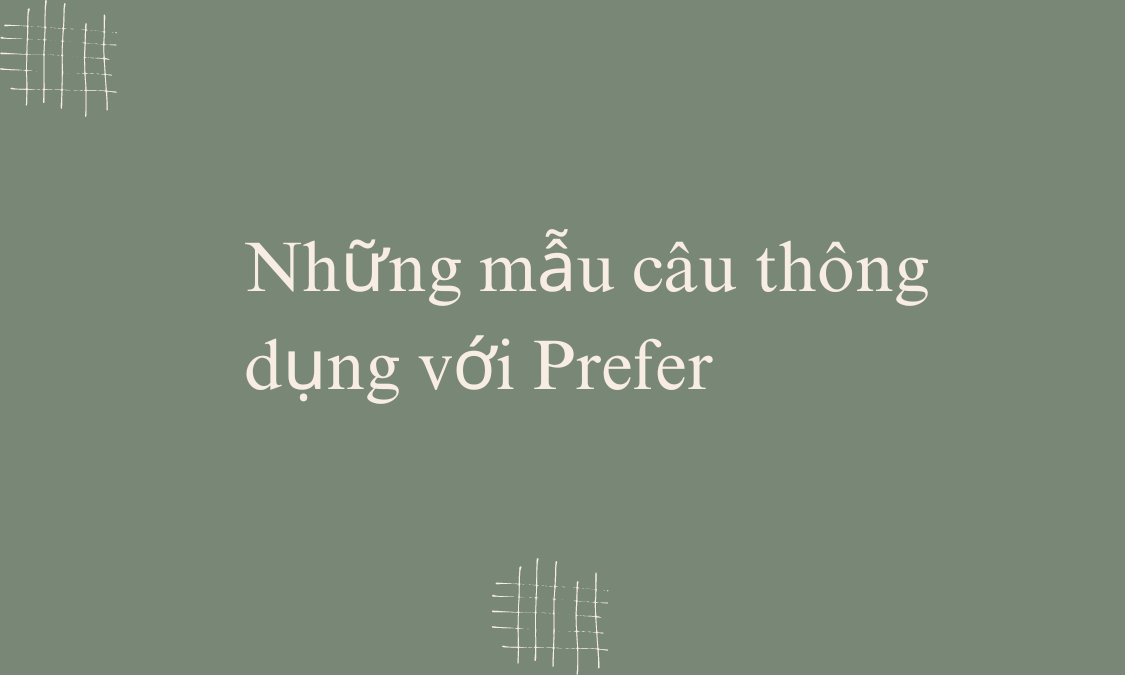 Những mẫu câu thông dụng với Prefer